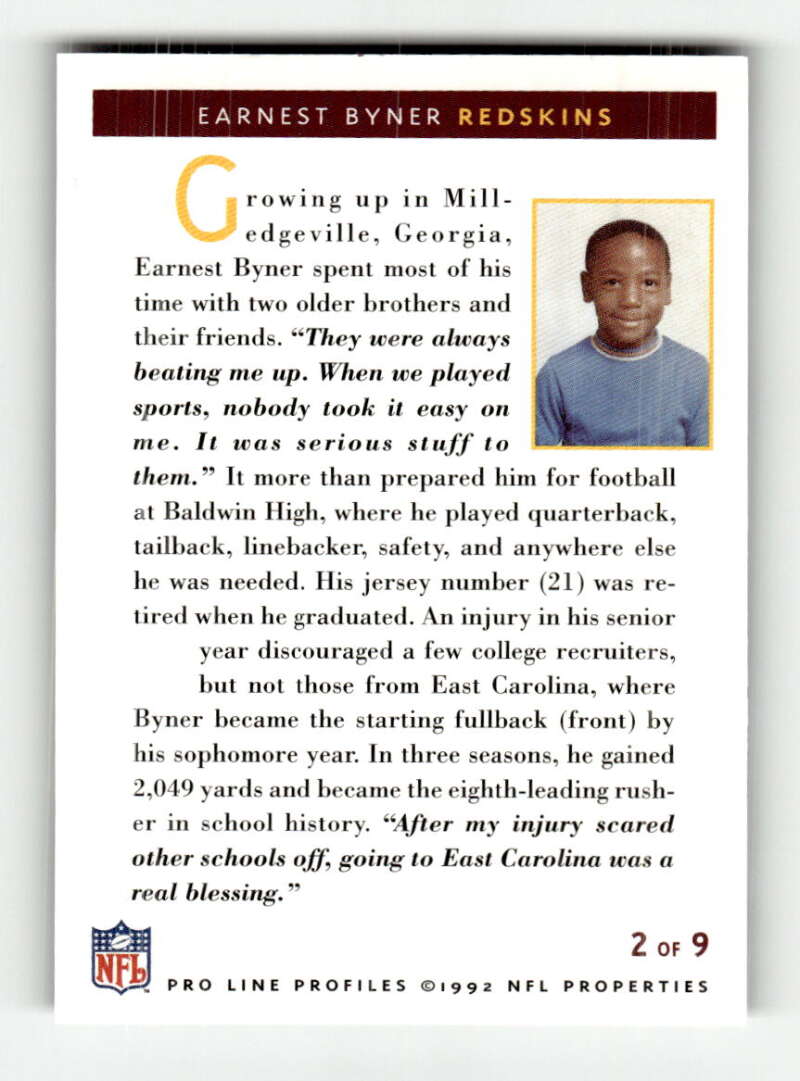 EARNEST BYNER REDSKINS

Growing up in Milledgeville, Georgia, Earnest Byner spent most of his time with two older brothers and their friends. "They were always beating me up. When we played sports, nobody took it easy on me. It was serious stuff to them." It more than prepared him for football at Baldwin High, where he played quarterback, tailback, linebacker, safety, and anywhere else he was needed. His jersey number (21) was retired when he graduated. An injury in his senior year discouraged a few college recruiters, but not those from East Carolina, where Byner became the starting fullback (front) by his sophomore year. In three seasons, he gained 2,049 yards and became the eighth-leading rusher in school history. "After my injury scared other schools off, going to East Carolina was a real blessing."

NFL

2 OF 9

PRO LINE PROFILES ©1992 NFL PROPERTIES